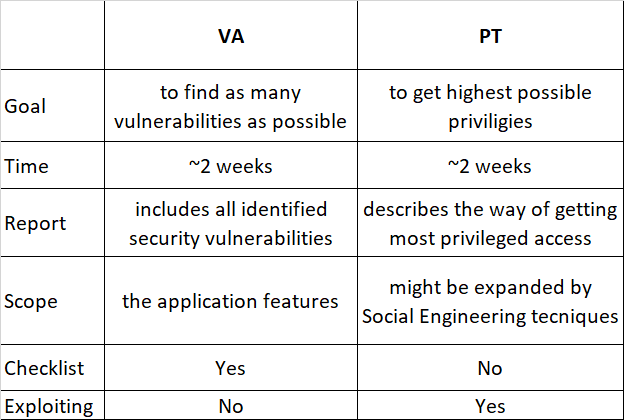 | | VA | PT |
|---|---|---|
| Goal | to find as many vulnerabilities as possible | to get highest possible priviligies |
| Time | ~2 weeks | ~2 weeks |
| Report | includes all identified security vulnerabilities | describes the way of getting most privileged access |
| Scope | the application features | might be expanded by Social Engineering tecniques |
| Checklist | Yes | No |
| Exploiting | No | Yes |